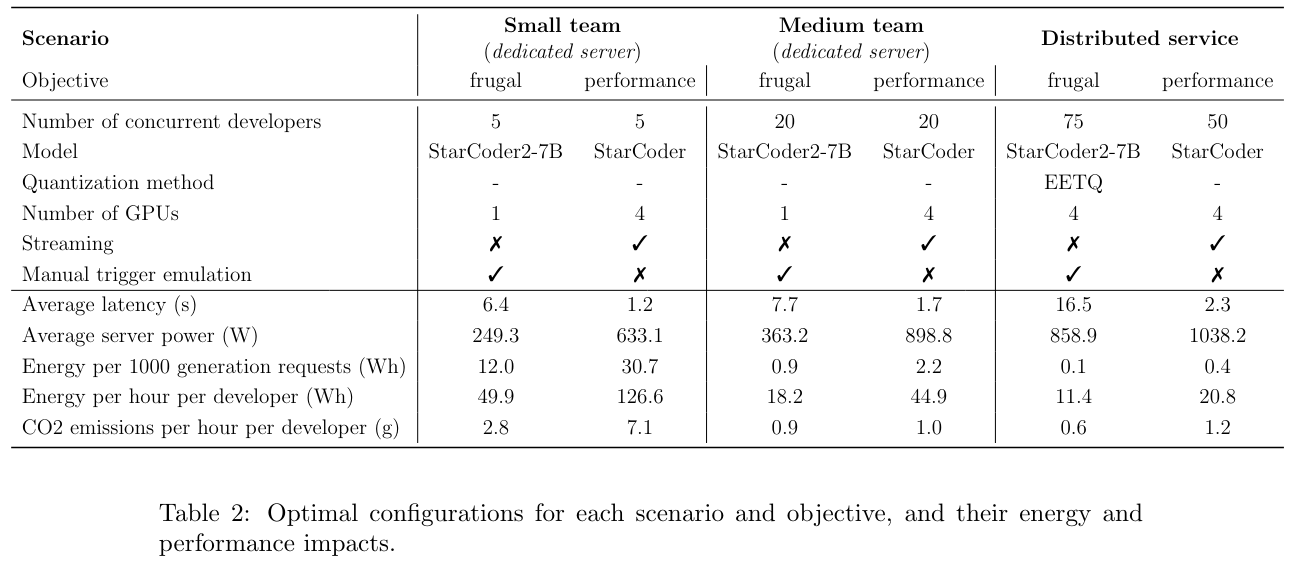 | Scenario | Small team (*dedicated server*) | | Medium team (*dedicated server*) | | Distributed service | |
|---|---|---|---|---|---|---|
| Objective | frugal | performance | frugal | performance | frugal | performance |
| Number of concurrent developers | 5 | 5 | 20 | 20 | 75 | 50 |
| Model | StarCoder2-7B | StarCoder | StarCoder2-7B | StarCoder | StarCoder2-7B | StarCoder |
| Quantization method | - | - | - | - | EETQ | - |
| Number of GPUs | 1 | 4 | 1 | 4 | 4 | 4 |
| Streaming | ✗ | ✓ | ✗ | ✓ | ✗ | ✓ |
| Manual trigger emulation | ✓ | ✗ | ✓ | ✗ | ✓ | ✗ |
| Average latency (s) | 6.4 | 1.2 | 7.7 | 1.7 | 16.5 | 2.3 |
| Average server power (W) | 249.3 | 633.1 | 363.2 | 898.8 | 858.9 | 1038.2 |
| Energy per 1000 generation requests (Wh) | 12.0 | 30.7 | 0.9 | 2.2 | 0.1 | 0.4 |
| Energy per hour per developer (Wh) | 49.9 | 126.6 | 18.2 | 44.9 | 11.4 | 20.8 |
| CO2 emissions per hour per developer (g) | 2.8 | 7.1 | 0.9 | 1.0 | 0.6 | 1.2 |

Table 2: Optimal configurations for each scenario and objective, and their energy and performance impacts.